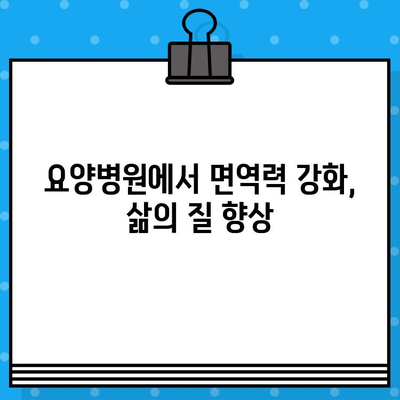 요양병원에서 면역력 강화,
삶의 질 향상